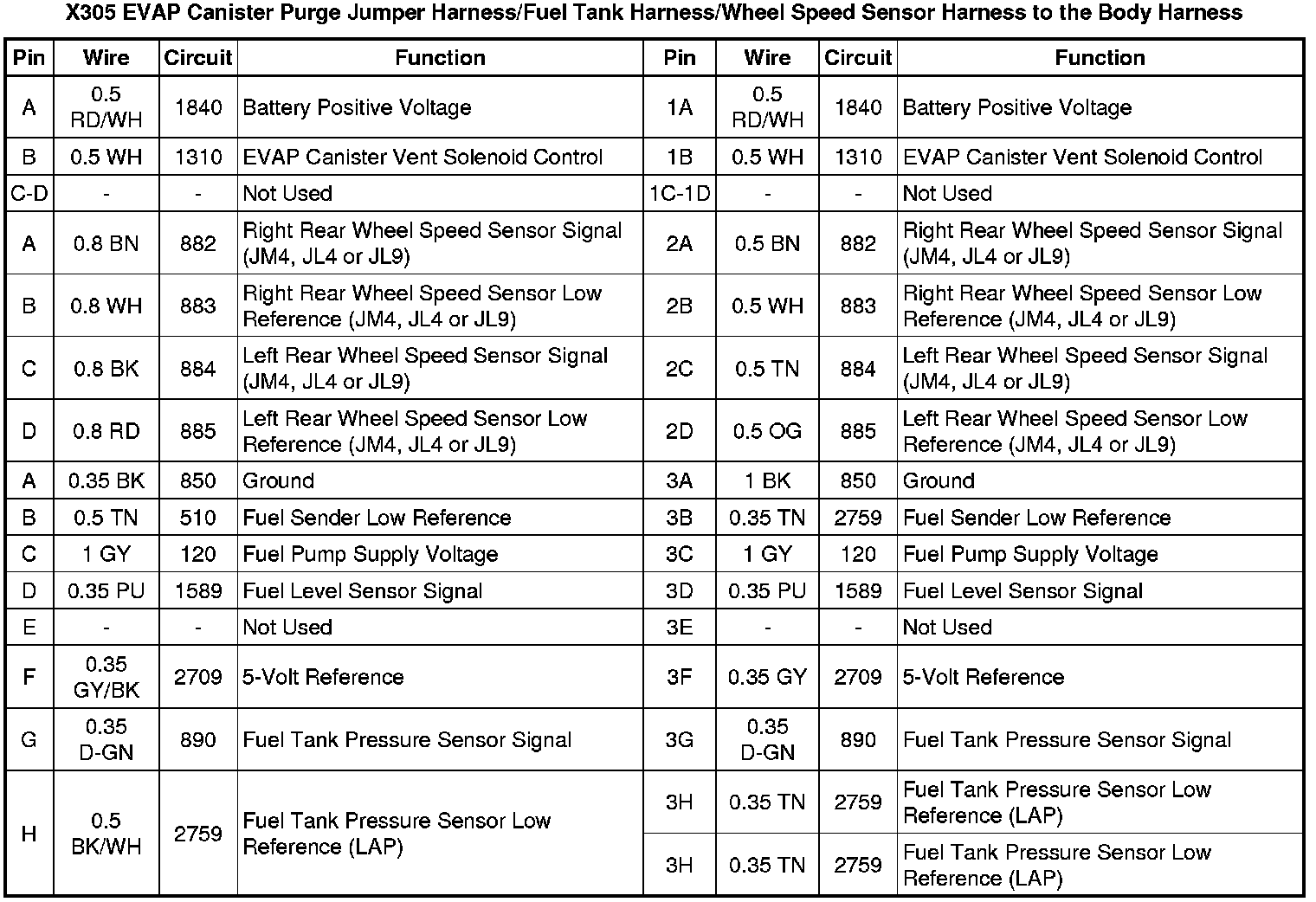 X305 EVAP Canister Purge Jumper Harness/Fuel Tank Harness/Wheel Speed Sensor Harness to the Body Harness

| Pin | Wire | Circuit | Function | Pin | Wire | Circuit | Function |
|---|---|---|---|---|---|---|---|
| A | 0.5 RD/WH | 1840 | Battery Positive Voltage | 1A | 0.5 RD/WH | 1840 | Battery Positive Voltage |
| B | 0.5 WH | 1310 | EVAP Canister Vent Solenoid Control | 1B | 0.5 WH | 1310 | EVAP Canister Vent Solenoid Control |
| C-D | - | - | Not Used | 1C-1D | - | - | Not Used |
| A | 0.8 BN | 882 | Right Rear Wheel Speed Sensor Signal (JM4, JL4 or JL9) | 2A | 0.5 BN | 882 | Right Rear Wheel Speed Sensor Signal (JM4, JL4 or JL9) |
| B | 0.8 WH | 883 | Right Rear Wheel Speed Sensor Low Reference (JM4, JL4 or JL9) | 2B | 0.5 WH | 883 | Right Rear Wheel Speed Sensor Low Reference (JM4, JL4 or JL9) |
| C | 0.8 BK | 884 | Left Rear Wheel Speed Sensor Signal (JM4, JL4 or JL9) | 2C | 0.5 TN | 884 | Left Rear Wheel Speed Sensor Signal (JM4, JL4 or JL9) |
| D | 0.8 RD | 885 | Left Rear Wheel Speed Sensor Low Reference (JM4, JL4 or JL9) | 2D | 0.5 OG | 885 | Left Rear Wheel Speed Sensor Low Reference (JM4, JL4 or JL9) |
| A | 0.35 BK | 850 | Ground | 3A | 1 BK | 850 | Ground |
| B | 0.5 TN | 510 | Fuel Sender Low Reference | 3B | 0.35 TN | 2759 | Fuel Sender Low Reference |
| C | 1 GY | 120 | Fuel Pump Supply Voltage | 3C | 1 GY | 120 | Fuel Pump Supply Voltage |
| D | 0.35 PU | 1589 | Fuel Level Sensor Signal | 3D | 0.35 PU | 1589 | Fuel Level Sensor Signal |
| E | - | - | Not Used | 3E | - | - | Not Used |
| F | 0.35 GY/BK | 2709 | 5-Volt Reference | 3F | 0.35 GY | 2709 | 5-Volt Reference |
| G | 0.35 D-GN | 890 | Fuel Tank Pressure Sensor Signal | 3G | 0.35 D-GN | 890 | Fuel Tank Pressure Sensor Signal |
| H | 0.5 BK/WH | 2759 | Fuel Tank Pressure Sensor Low Reference (LAP) | 3H | 0.35 TN | 2759 | Fuel Tank Pressure Sensor Low Reference (LAP) |
| | | | | 3H | 0.35 TN | 2759 | Fuel Tank Pressure Sensor Low Reference (LAP) |